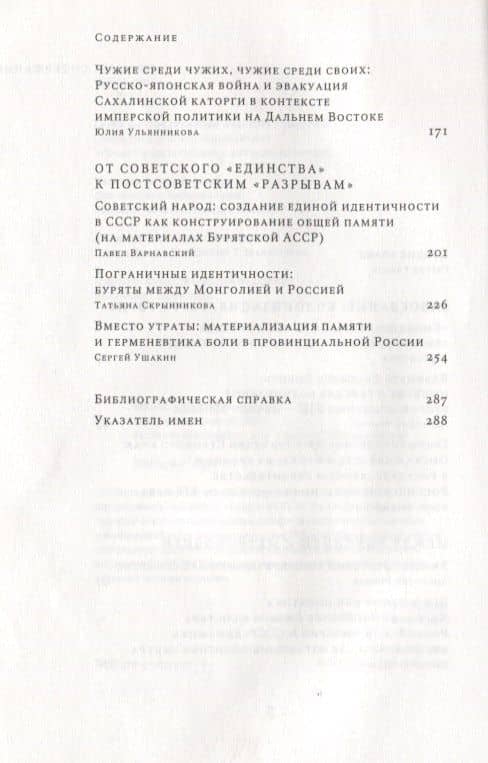 Содержание

Чужие среди чужих, чужие среди своих: Русско-японская война и эвакуация Сахалинской каторги в контексте имперской политики на Дальнем Востоке
Юлия Ульянникова 171

ОТ СОВЕТСКОГО «ЕДИНСТВА» К ПОСТСОВЕТСКИМ «РАЗРЫВАМ»

Советский народ: создание единой идентичности в СССР как конструирование общей памяти (на материалах Бурятской АССР)
Павел Варнавский 201

Пограничные идентичности: буряты между Монголией и Россией
Татьяна Скрынникова 226

Вместо утраты: материализация памяти и герменевтика боли в провинциальной России
Сергей Ушакин 254

Библиографическая справка 287
Указатель имен 288